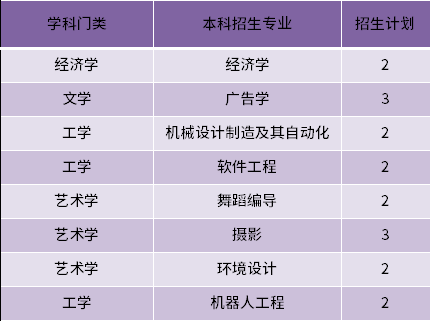 | 学科门类 | 本科招生专业 | 招生计划 |
|---|---|---|
| 经济学 | 经济学 | 2 |
| 文学 | 广告学 | 3 |
| 工学 | 机械设计制造及其自动化 | 2 |
| 工学 | 软件工程 | 2 |
| 艺术学 | 舞蹈编导 | 2 |
| 艺术学 | 摄影 | 3 |
| 艺术学 | 环境设计 | 2 |
| 工学 | 机器人工程 | 2 |